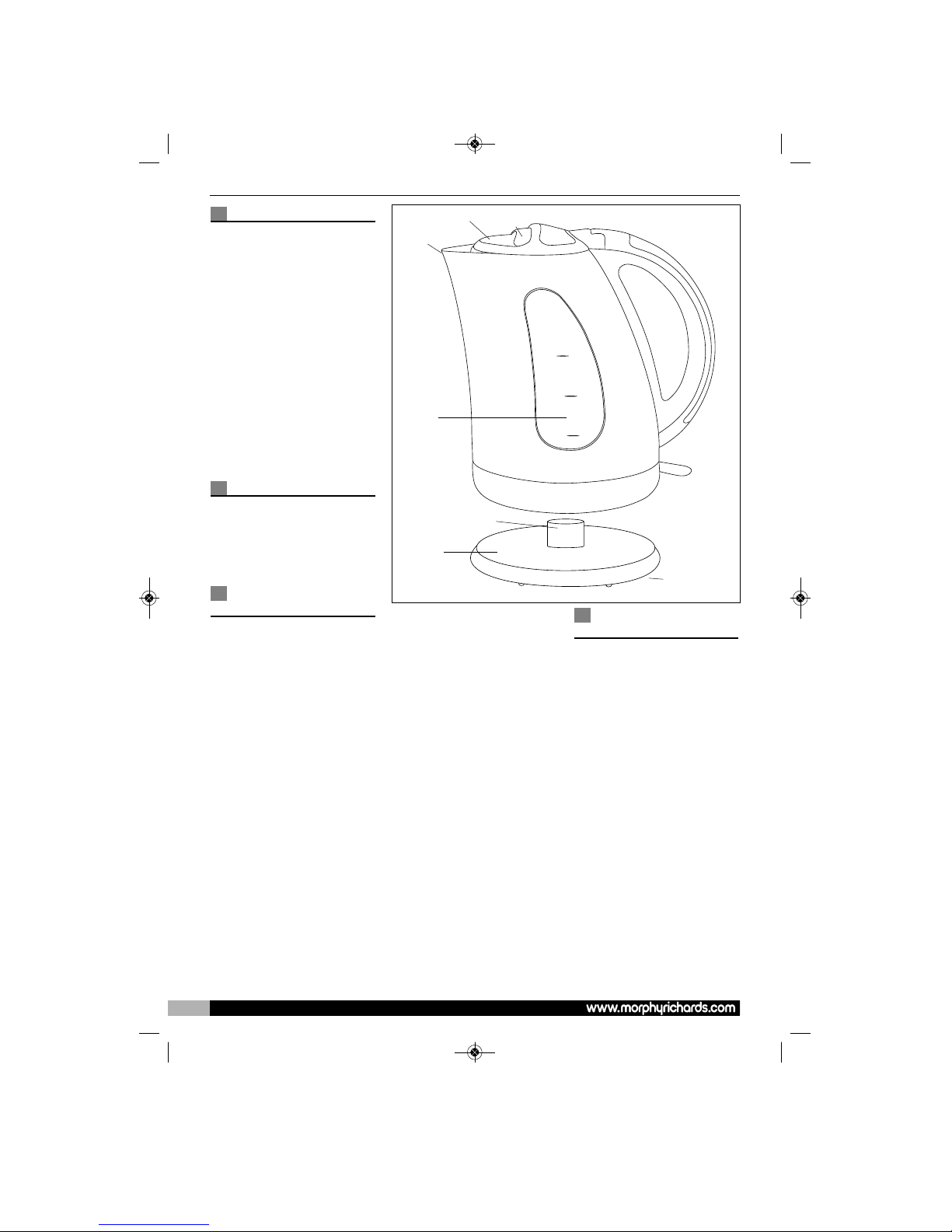 www.morphyrichards.com